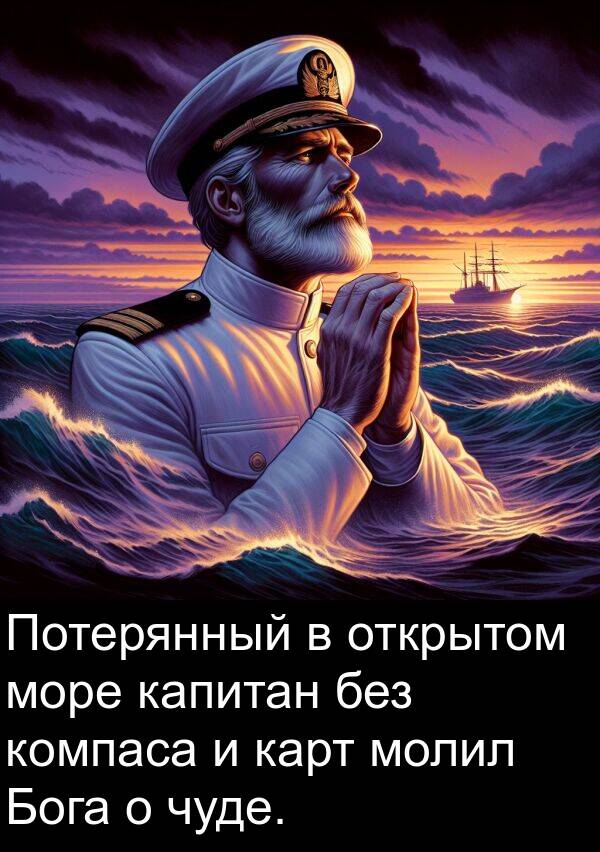 Потерянный в открытом море капитан без компаса и карт молил Бога о чуде.